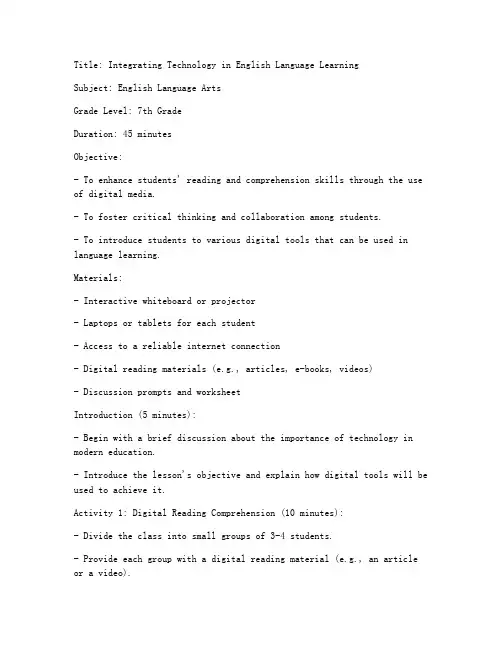 Title: Integrating Technology in English Language Learning

Subject: English Language Arts

Grade Level: 7th Grade

Duration: 45 minutes

Objective:

- To enhance students' reading and comprehension skills through the use of digital media.

- To foster critical thinking and collaboration among students.

- To introduce students to various digital tools that can be used in language learning.

Materials:

- Interactive whiteboard or projector

- Laptops or tablets for each student

- Access to a reliable internet connection

- Digital reading materials (e.g., articles, e-books, videos)

- Discussion prompts and worksheet

Introduction (5 minutes):

- Begin with a brief discussion about the importance of technology in modern education.

- Introduce the lesson's objective and explain how digital tools will be used to achieve it.

Activity 1: Digital Reading Comprehension (10 minutes):

- Divide the class into small groups of 3-4 students.

- Provide each group with a digital reading material (e.g., an article or a video).